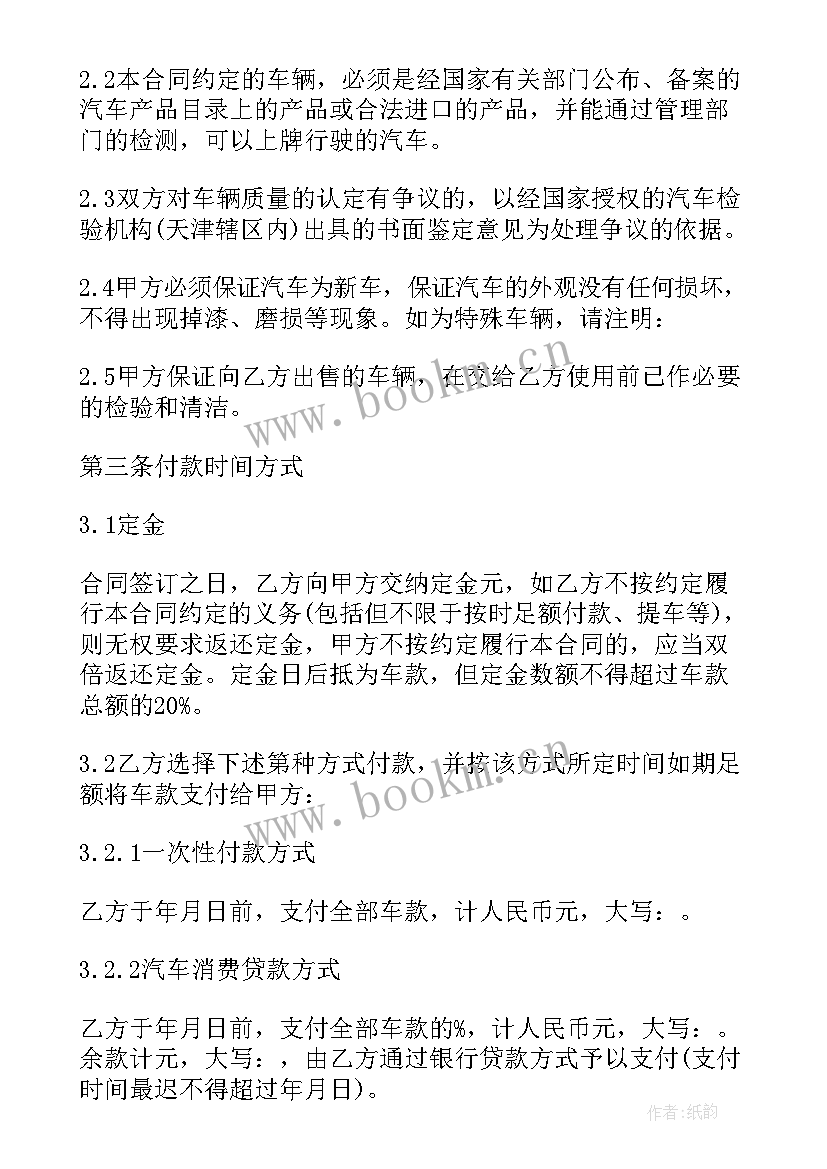 2.2本合同约定的车辆，必须是经国家有关部门公布、备案的汽车产品目录上的产品或合法进口的产品，并能通过管理部门的检测，可以上牌行驶的汽车。

2.3双方对车辆质量的认定有争议的，以经国家授权的汽车检验机构(天津辖区内)出具的书面鉴定意见为处理争议的依据。

2.4甲方必须保证汽车为新车，保证汽车的外观没有任何损坏，不得出现掉漆、磨损等现象。如为特殊车辆，请注明：

2.5甲方保证向乙方出售的车辆，在交给乙方使用前已作必要的检验和清洁。

www.bookm.cn

第三条付款时间方式

3.1定金

合同签订之日，乙方向甲方交纳定金元，如乙方不按约定履行本合同约定的义务(包括但不限于按时足额付款、提车等)，则无权要求返还定金，甲方不按约定履行本合同的，应当双倍返还定金。定金日后抵为车款，但定金数额不得超过车款总额的20%。

3.2乙方选择下述第种方式付款，并按该方式所定时间如期足额将车款支付给甲方：

www.bookm.cn

3.2.1一次性付款方式

乙方于年月日前，支付全部车款，计人民币元，大写：。

3.2.2汽车消费贷款方式

乙方于年月日前，支付全部车款的%，计人民币元，大写：。余款计元，大写：，由乙方通过银行贷款方式予以支付(支付时间最迟不得超过年月日)。

作者:纸韵